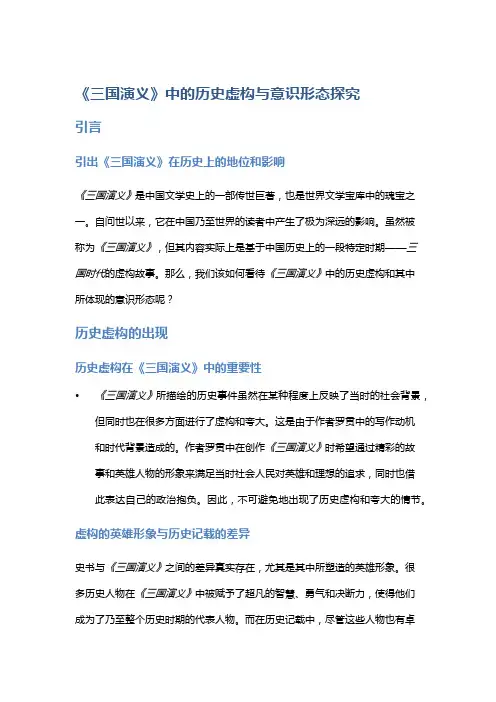 《三国演义》中的历史虚构与意识形态探究

引言

引出《三国演义》在历史上的地位和影响

《三国演义》是中国文学史上的一部传世巨著，也是世界文学宝库中的瑰宝之一。自问世以来，它在中国乃至世界的读者中产生了极为深远的影响。虽然被称为《三国演义》，但其内容实际上是基于中国历史上的一段特定时期——三国时代的虚构故事。那么，我们该如何看待《三国演义》中的历史虚构和其中所体现的意识形态呢？

历史虚构的出现

历史虚构在《三国演义》中的重要性

• 《三国演义》所描绘的历史事件虽然在某种程度上反映了当时的社会背景，但同时也在很多方面进行了虚构和夸大。这是由于作者罗贯中的写作动机和时代背景造成的。作者罗贯中在创作《三国演义》时希望通过精彩的故事和英雄人物的形象来满足当时社会人民对英雄和理想的追求，同时也借此表达自己的政治抱负。因此，不可避免地出现了历史虚构和夸大的情节。

虚构的英雄形象与历史记载的差异

史书与《三国演义》之间的差异真实存在，尤其是其中所塑造的英雄形象。很多历史人物在《三国演义》中被赋予了超凡的智慧、勇气和决断力，使得他们成为了乃至整个历史时期的代表人物。而在历史记载中，尽管这些人物也有卓